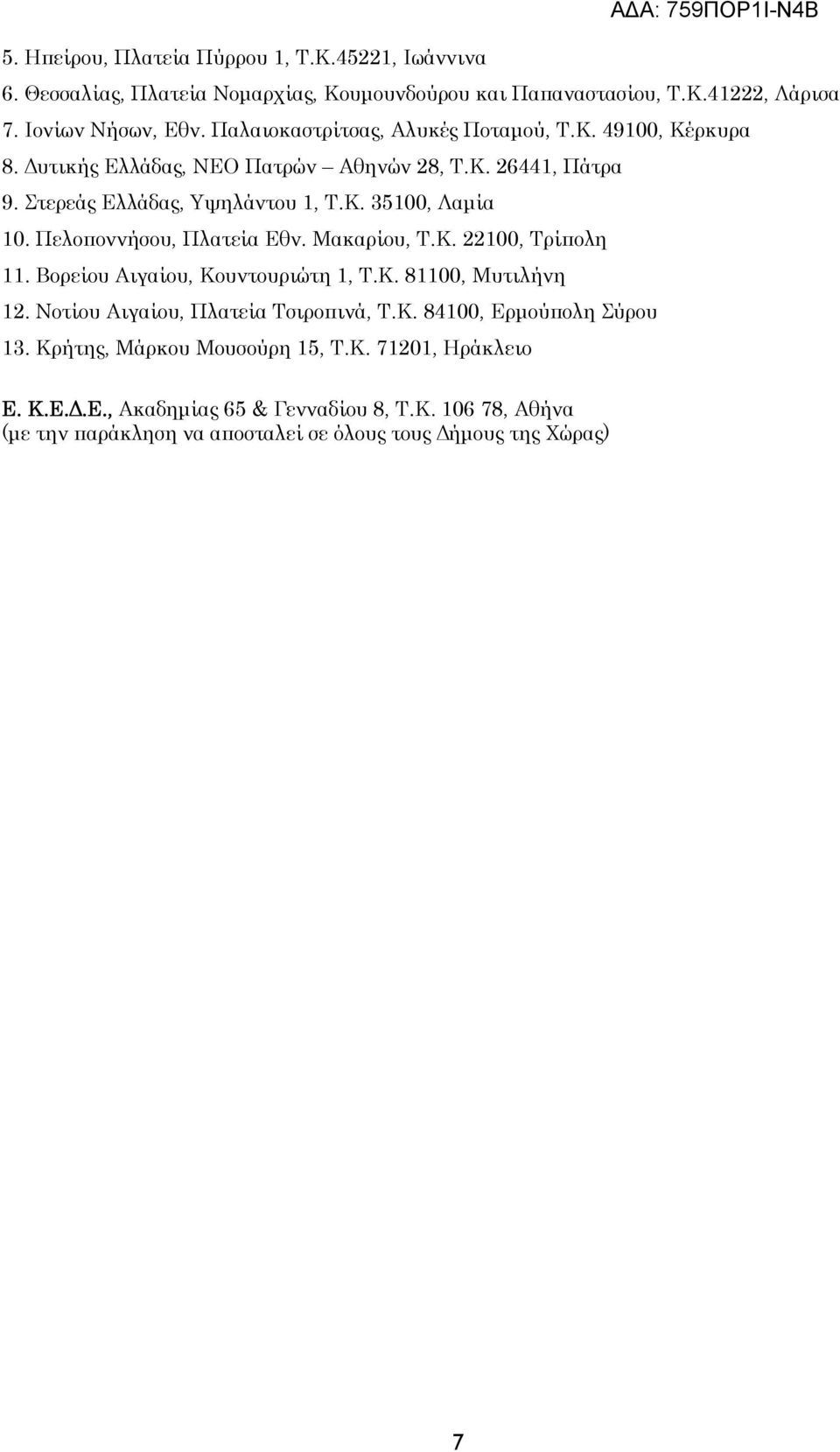 ΑΔΑ: 759ΠΟΡ1Ι-Ν4Β

5. Ηπείρου, Πλατεία Πύρρου 1, Τ.Κ.45221, Ιωάννινα
6. Θεσσαλίας, Πλατεία Νομαρχίας, Κουμουνδούρου και Παπαναστασίου, Τ.Κ.41222, Λάρισα
7. Ιονίων Νήσων, Εθν. Παλαιοκαστρίτσας, Αλυκές Ποταμού, Τ.Κ. 49100, Κέρκυρα
8. Δυτικής Ελλάδας, ΝΕΟ Πατρών – Αθηνών 28, Τ.Κ. 26441, Πάτρα
9. Στερεάς Ελλάδας, Υψηλάντου 1, Τ.Κ. 35100, Λαμία
10. Πελοποννήσου, Πλατεία Εθν. Μακαρίου, Τ.Κ. 22100, Τρίπολη
11. Βορείου Αιγαίου, Κουντουριώτη 1, Τ.Κ. 81100, Μυτιλήνη
12. Νοτίου Αιγαίου, Πλατεία Τσιροπινά, Τ.Κ. 84100, Ερμούπολη Σύρου
13. Κρήτης, Μάρκου Μουσούρη 15, Τ.Κ. 71201, Ηράκλειο

Ε. Κ.Ε.Δ.Ε., Ακαδημίας 65 & Γενναδίου 8, Τ.Κ. 106 78, Αθήνα
(με την παράκληση να αποσταλεί σε όλους τους Δήμους της Χώρας)

7